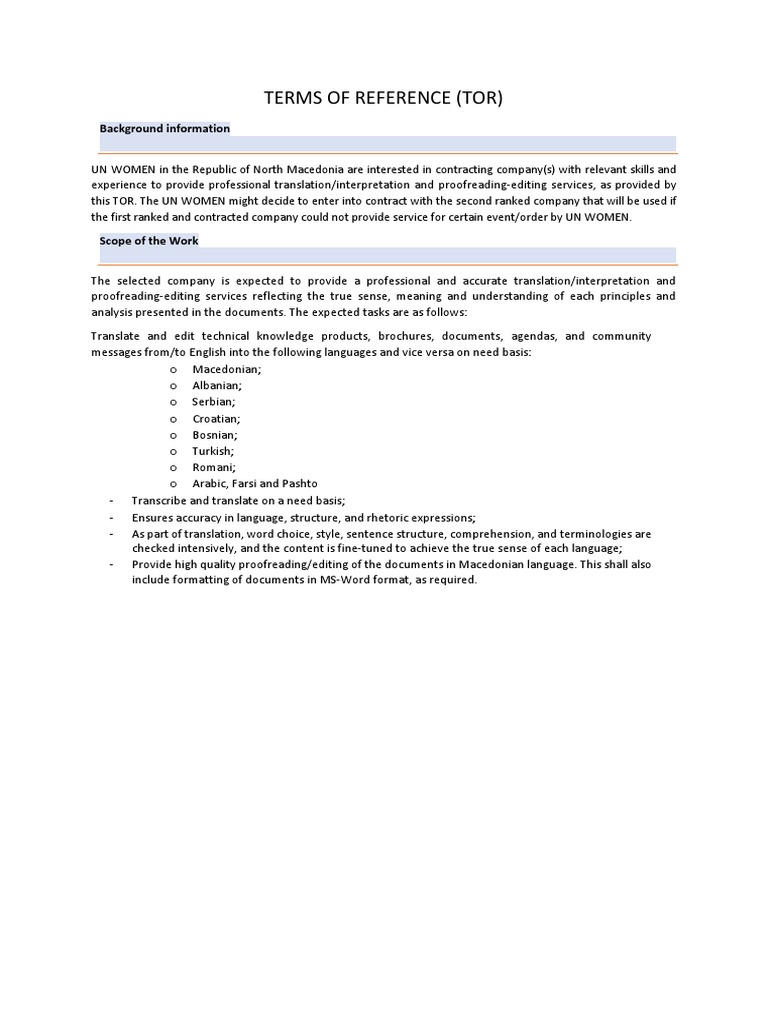 TERMS OF REFERENCE (TOR)

Background information

UN WOMEN in the Republic of North Macedonia are interested in contracting company(s) with relevant skills and experience to provide professional translation/interpretation and proofreading-editing services, as provided by this TOR. The UN WOMEN might decide to enter into contract with the second ranked company that will be used if the first ranked and contracted company could not provide service for certain event/order by UN WOMEN.

Scope of the Work

The selected company is expected to provide a professional and accurate translation/interpretation and proofreading-editing services reflecting the true sense, meaning and understanding of each principles and analysis presented in the documents. The expected tasks are as follows:

Translate and edit technical knowledge products, brochures, documents, agendas, and community messages from/to English into the following languages and vice versa on need basis:

o Macedonian;
o Albanian;
o Serbian;
o Croatian;
o Bosnian;
o Turkish;
o Romani;
o Arabic, Farsi and Pashto

- Transcribe and translate on a need basis;
- Ensures accuracy in language, structure, and rhetoric expressions;
- As part of translation, word choice, style, sentence structure, comprehension, and terminologies are checked intensively, and the content is fine-tuned to achieve the true sense of each language;
- Provide high quality proofreading/editing of the documents in Macedonian language. This shall also include formatting of documents in MS-Word format, as required.